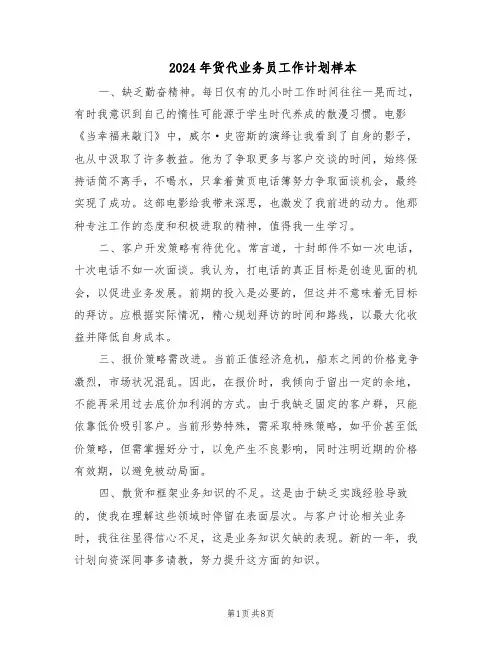 2024年货代业务员工作计划样本

一、缺乏勤奋精神。每日仅有的几小时工作时间往往一晃而过，有时我意识到自己的惰性可能源于学生时代养成的散漫习惯。电影《当幸福来敲门》中，威尔·史密斯的演绎让我看到了自身的影子，也从中汲取了许多教益。他为了争取更多与客户交谈的时间，始终保持话筒不离手，不喝水，只拿着黄页电话簿努力争取面谈机会，最终实现了成功。这部电影给我带来深思，也激发了我前进的动力。他那种专注工作的态度和积极进取的精神，值得我一生学习。

二、客户开发策略有待优化。常言道，十封邮件不如一次电话，十次电话不如一次面谈。我认为，打电话的真正目标是创造见面的机会，以促进业务发展。前期的投入是必要的，但这并不意味着无目标的拜访。应根据实际情况，精心规划拜访的时间和路线，以最大化收益并降低自身成本。

三、报价策略需改进。当前正值经济危机，船东之间的价格竞争激烈，市场状况混乱。因此，在报价时，我倾向于留出一定的余地，不能再采用过去底价加利润的方式。由于我缺乏固定的客户群，只能依靠低价吸引客户。当前形势特殊，需采取特殊策略，如平价甚至低价策略，但需掌握好分寸，以免产生不良影响，同时注明近期的价格有效期，以避免被动局面。

四、散货和框架业务知识的不足。这是由于缺乏实践经验导致的，使我在理解这些领域时停留在表面层次。与客户讨论相关业务时，我往往显得信心不足，这是业务知识欠缺的表现。新的一年，我计划向资深同事多请教，努力提升这方面的知识。

第1页 共8页